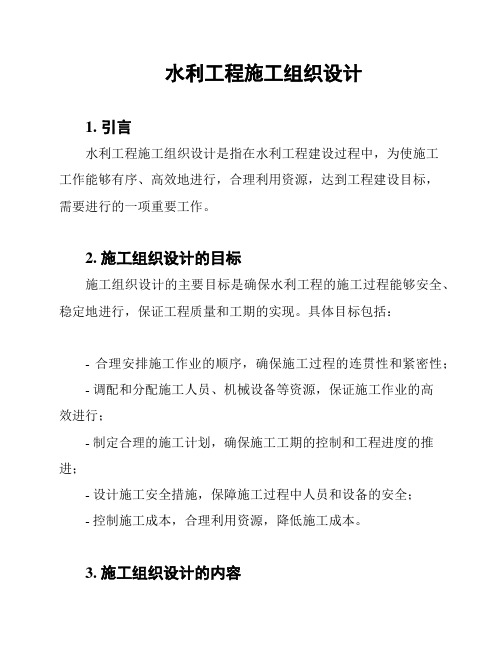 水利工程施工组织设计

1. 引言

水利工程施工组织设计是指在水利工程建设过程中，为使施工工作能够有序、高效地进行，合理利用资源，达到工程建设目标，需要进行的一项重要工作。

2. 施工组织设计的目标

施工组织设计的主要目标是确保水利工程的施工过程能够安全、稳定地进行，保证工程质量和工期的实现。具体目标包括：

- 合理安排施工作业的顺序，确保施工过程的连贯性和紧密性；

- 调配和分配施工人员、机械设备等资源，保证施工作业的高效进行；

- 制定合理的施工计划，确保施工工期的控制和工程进度的推进；

- 设计施工安全措施，保障施工过程中人员和设备的安全；

- 控制施工成本，合理利用资源，降低施工成本。

3. 施工组织设计的内容